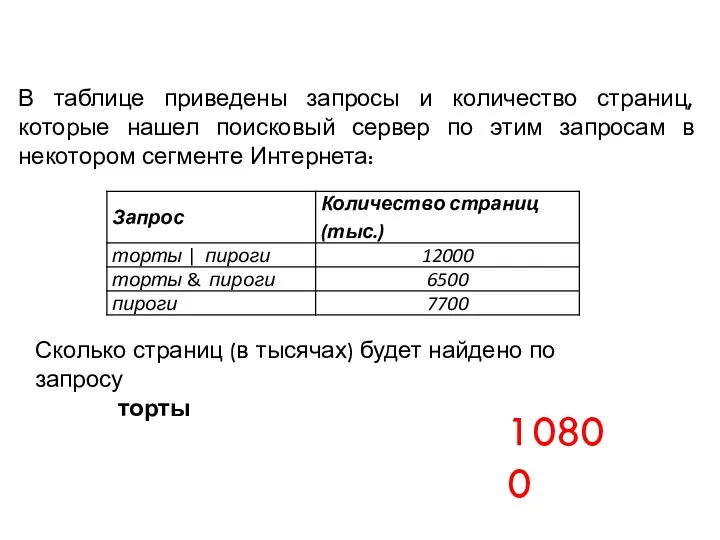 В таблице приведены запросы и количество страниц, которые нашел поисковый сервер по этим запросам в некотором сегменте Интернета:

| Запрос | Количество страниц (тыс.) |
|---|---|
| торты \| пироги | 12000 |
| торты & пироги | 6500 |
| пироги | 7700 |

Сколько страниц (в тысячах) будет найдено по запросу

торты

1080
0